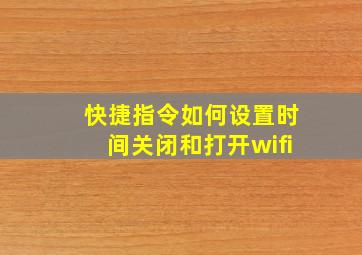 快捷指令如何设置时间关闭和打开wifi